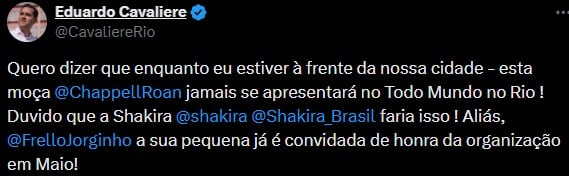 Eduardo Cavaliere
@CavaliereRio

Quero dizer que enquanto eu estiver à frente da nossa cidade - esta moça @ChappellRoan jamais se apresentará no Todo Mundo no Rio ! Duvido que a Shakira @shakira @Shakira_Brasil faria isso ! Aliás, @FrelloJorginho a sua pequena já é convidada de honra da organização em Maio!